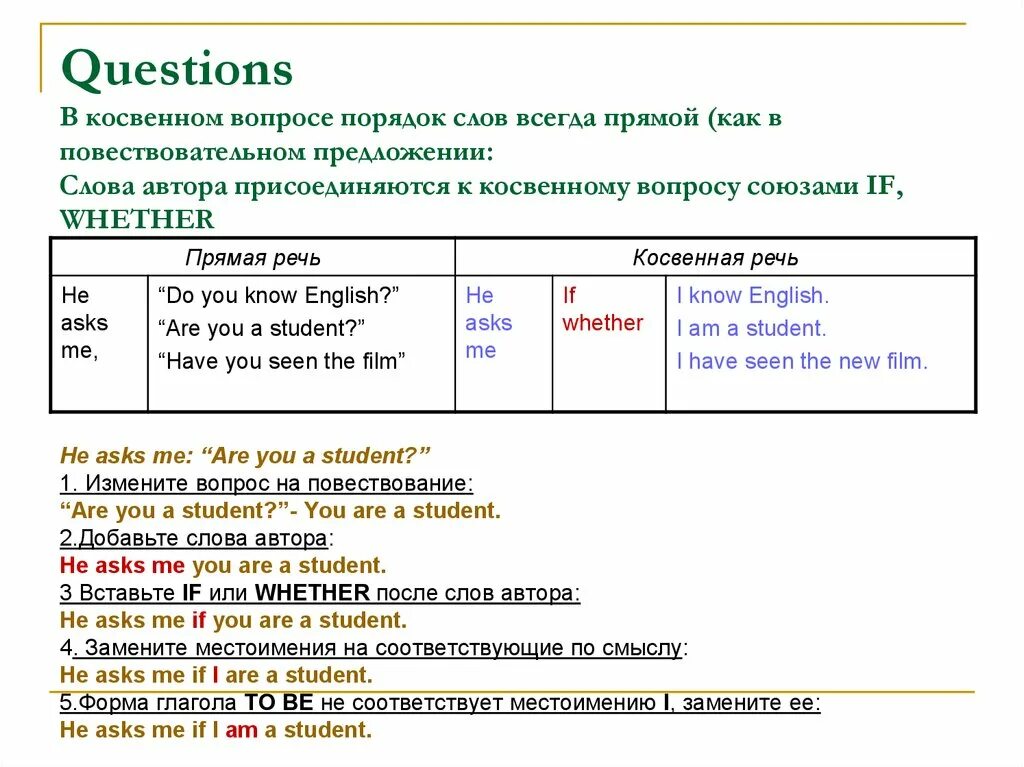 Questions

В косвенном вопросе порядок слов всегда прямой (как в повествовательном предложении:

Слова автора присоединяются к косвенному вопросу союзами IF, WHETHER

| Прямая речь | | Косвенная речь | | |
|---|---|---|---|---|
| He asks me, | "Do you know English?" "Are you a student?" "Have you seen the film" | He asks me | If whether | I know English. I am a student. I have seen the new film. |

He asks me: "Are you a student?"
1. Измените вопрос на повествование:
"Are you a student?"- You are a student.
2.Добавьте слова автора:
He asks me you are a student.
3 Вставьте IF или WHETHER после слов автора:
He asks me if you are a student.
4. Замените местоимения на соответствующие по смыслу:
He asks me if I are a student.
5.Форма глагола TO BE не соответствует местоимению I, замените ее:
He asks me if I am a student.